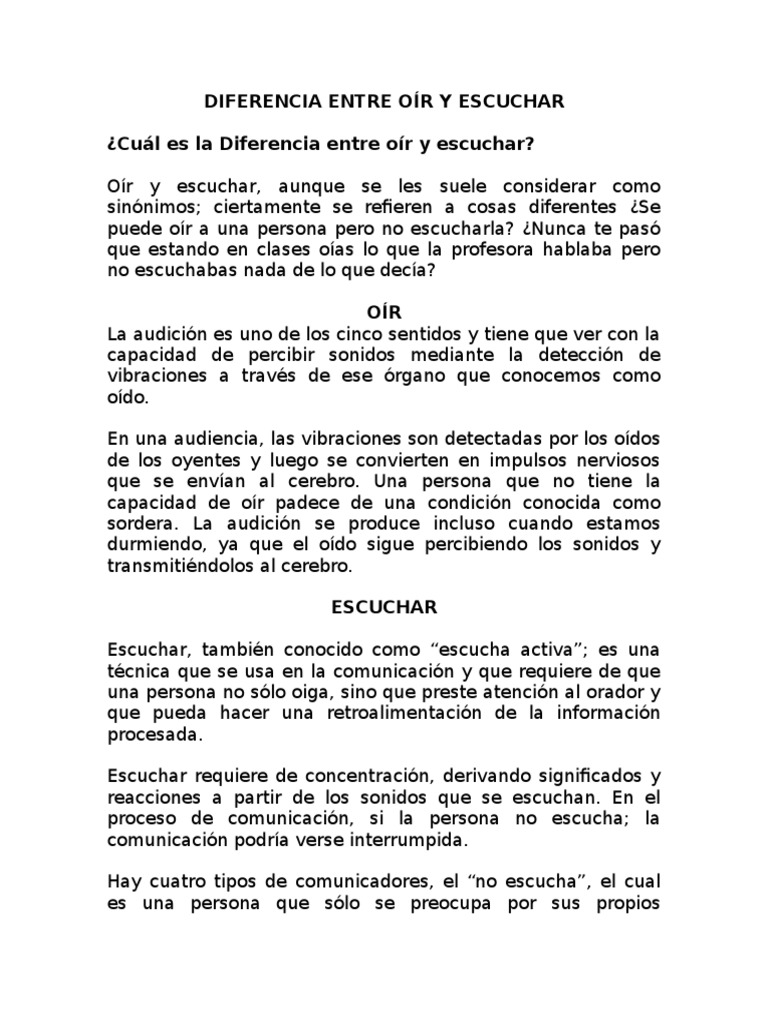 DIFERENCIA ENTRE OÍR Y ESCUCHAR

¿Cuál es la Diferencia entre oír y escuchar?

Oír y escuchar, aunque se les suele considerar como sinónimos; ciertamente se refieren a cosas diferentes ¿Se puede oír a una persona pero no escucharla? ¿Nunca te pasó que estando en clases oías lo que la profesora hablaba pero no escuchabas nada de lo que decía?

OÍR

La audición es uno de los cinco sentidos y tiene que ver con la capacidad de percibir sonidos mediante la detección de vibraciones a través de ese órgano que conocemos como oído.

En una audiencia, las vibraciones son detectadas por los oídos de los oyentes y luego se convierten en impulsos nerviosos que se envían al cerebro. Una persona que no tiene la capacidad de oír padece de una condición conocida como sordera. La audición se produce incluso cuando estamos durmiendo, ya que el oído sigue percibiendo los sonidos y transmitiéndolos al cerebro.

ESCUCHAR

Escuchar, también conocido como “escucha activa”; es una técnica que se usa en la comunicación y que requiere de que una persona no sólo oiga, sino que preste atención al orador y que pueda hacer una retroalimentación de la información procesada.

Escuchar requiere de concentración, derivando significados y reacciones a partir de los sonidos que se escuchan. En el proceso de comunicación, si la persona no escucha; la comunicación podría verse interrumpida.

Hay cuatro tipos de comunicadores, el “no escucha”, el cual es una persona que sólo se preocupa por sus propios